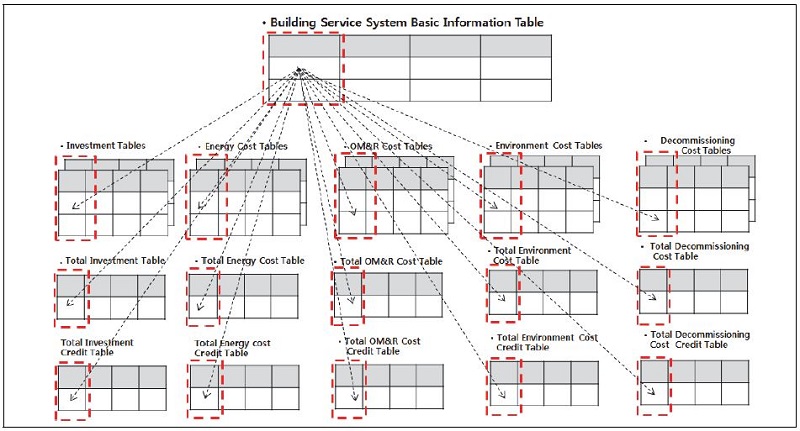 • Building Service System Basic Information Table

• Investment Tables

• Energy Cost Tables

• OM&R Cost Tables

• Environment Cost Tables

• Decommissioning Cost Tables

• Total Investment Table

• Total Energy Cost Table

• Total OM&R Cost Table

• Total Environment Cost Table

• Total Decommissioning Cost Table

Total Investment Credit Table

Total Energy cost Credit Table

• Total OM&R Cost Credit Table

• Total Environment Cost Credit Table

• Total Decommissioning Cost Credit Table